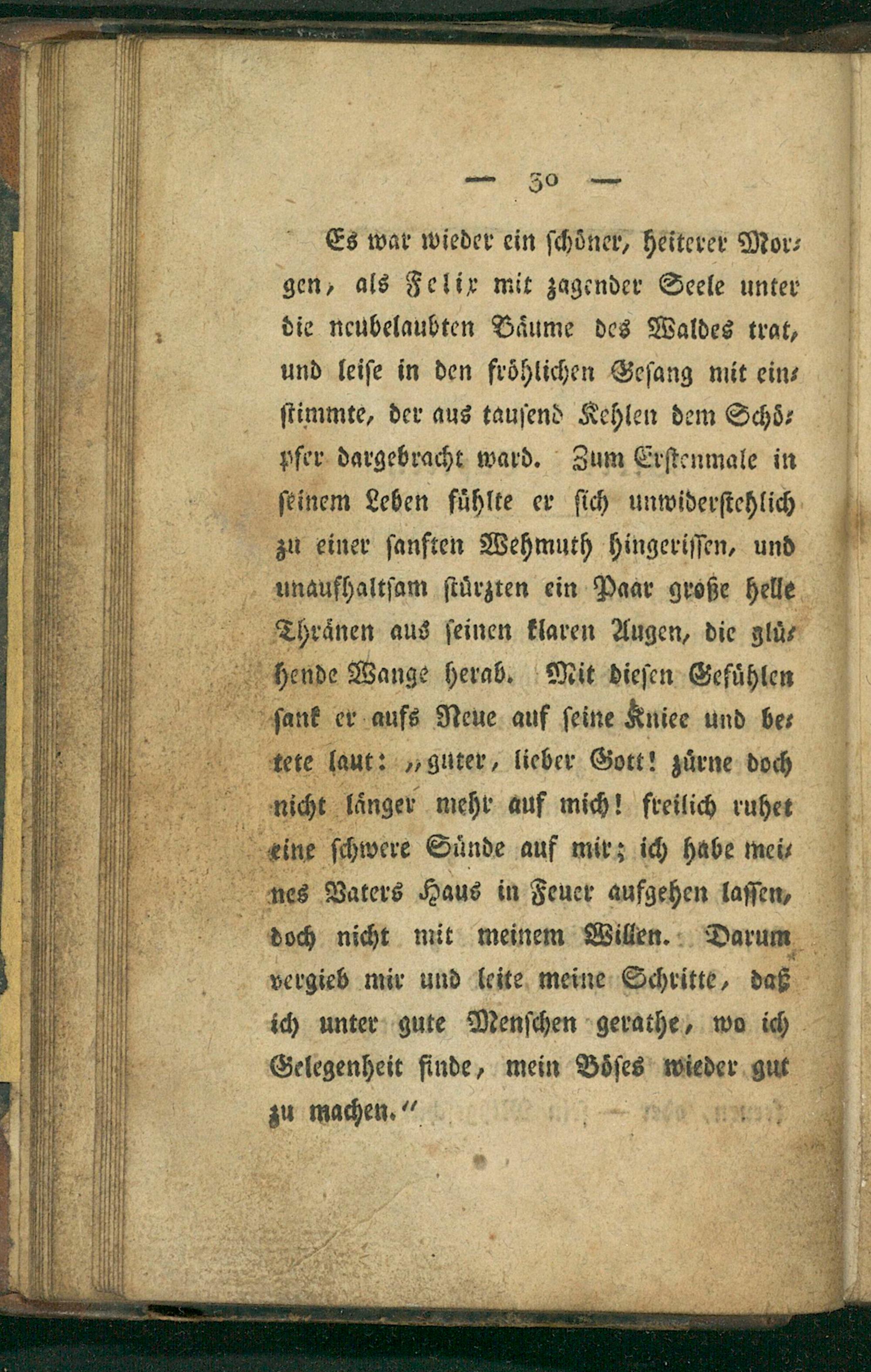 — 30 —

Es war wieder ein schöner, heiterer Morgen, als Felix mit zagender Seele unter die neubelaubten Bäume des Waldes trat, und leise in den fröhlichen Gesang mit einstimmte, der aus tausend Kehlen dem Schöpfer dargebracht ward. Zum Erstenmale in seinem Leben fühlte er sich unwiderstehlich zu einer sanften Wehmuth hingerissen, und unaufhaltsam stürzten ein Paar große helle Thränen aus seinen klaren Augen, die glühende Wange herab. Mit diesen Gefühlen sank er aufs Neue auf seine Kniee und betete laut: „guter, lieber Gott! zürne doch nicht länger mehr auf mich! freilich ruhet eine schwere Sünde auf mir; ich habe meines Vaters Haus in Feuer aufgehen lassen, doch nicht mit meinem Willen. Darum vergieb mir und leite meine Schritte, daß ich unter gute Menschen gerathe, wo ich Gelegenheit finde, mein Böses wieder gut zu machen.“